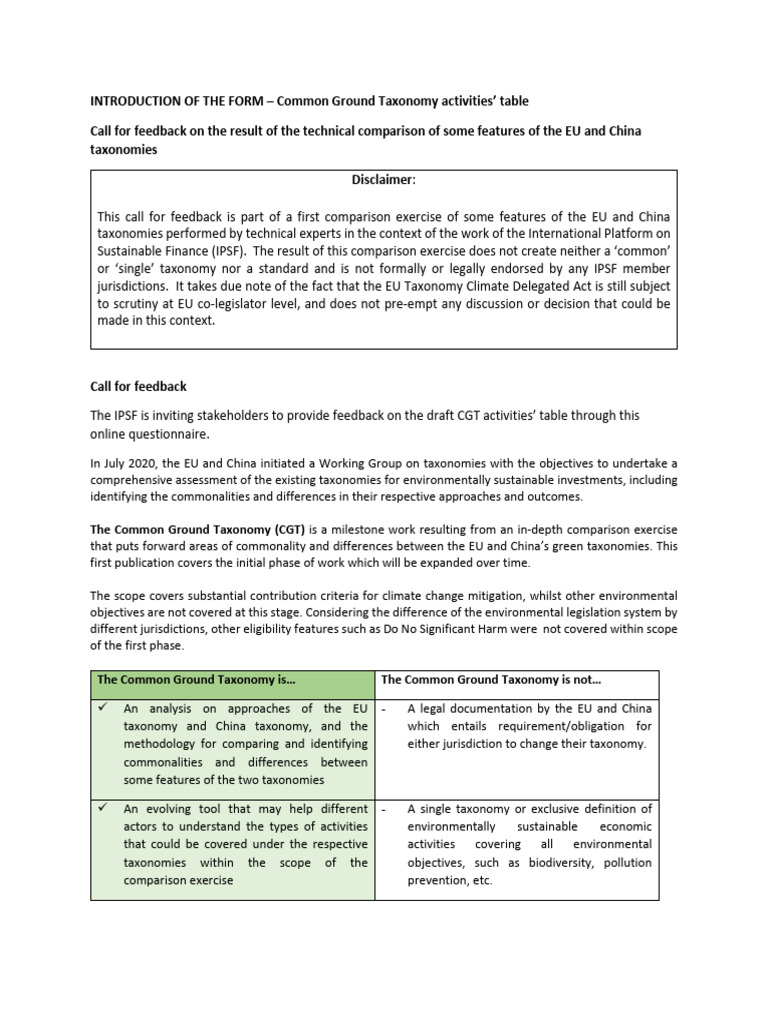 INTRODUCTION OF THE FORM – Common Ground Taxonomy activities' table

Call for feedback on the result of the technical comparison of some features of the EU and China taxonomies

Disclaimer:

This call for feedback is part of a first comparison exercise of some features of the EU and China taxonomies performed by technical experts in the context of the work of the International Platform on Sustainable Finance (IPSF). The result of this comparison exercise does not create neither a 'common' or 'single' taxonomy nor a standard and is not formally or legally endorsed by any IPSF member jurisdictions. It takes due note of the fact that the EU Taxonomy Climate Delegated Act is still subject to scrutiny at EU co-legislator level, and does not pre-empt any discussion or decision that could be made in this context.

Call for feedback

The IPSF is inviting stakeholders to provide feedback on the draft CGT activities' table through this online questionnaire.

In July 2020, the EU and China initiated a Working Group on taxonomies with the objectives to undertake a comprehensive assessment of the existing taxonomies for environmentally sustainable investments, including identifying the commonalities and differences in their respective approaches and outcomes.

The Common Ground Taxonomy (CGT) is a milestone work resulting from an in-depth comparison exercise that puts forward areas of commonality and differences between the EU and China's green taxonomies. This first publication covers the initial phase of work which will be expanded over time.

The scope covers substantial contribution criteria for climate change mitigation, whilst other environmental objectives are not covered at this stage. Considering the difference of the environmental legislation system by different jurisdictions, other eligibility features such as Do No Significant Harm were not covered within scope of the first phase.

| The Common Ground Taxonomy is… | The Common Ground Taxonomy is not… |
|---|---|
| ✓ An analysis on approaches of the EU taxonomy and China taxonomy, and the methodology for comparing and identifying commonalities and differences between some features of the two taxonomies | - A legal documentation by the EU and China which entails requirement/obligation for either jurisdiction to change their taxonomy. |
| ✓ An evolving tool that may help different actors to understand the types of activities that could be covered under the respective taxonomies within the scope of the comparison exercise | - A single taxonomy or exclusive definition of environmentally sustainable economic activities covering all environmental objectives, such as biodiversity, pollution prevention, etc. |